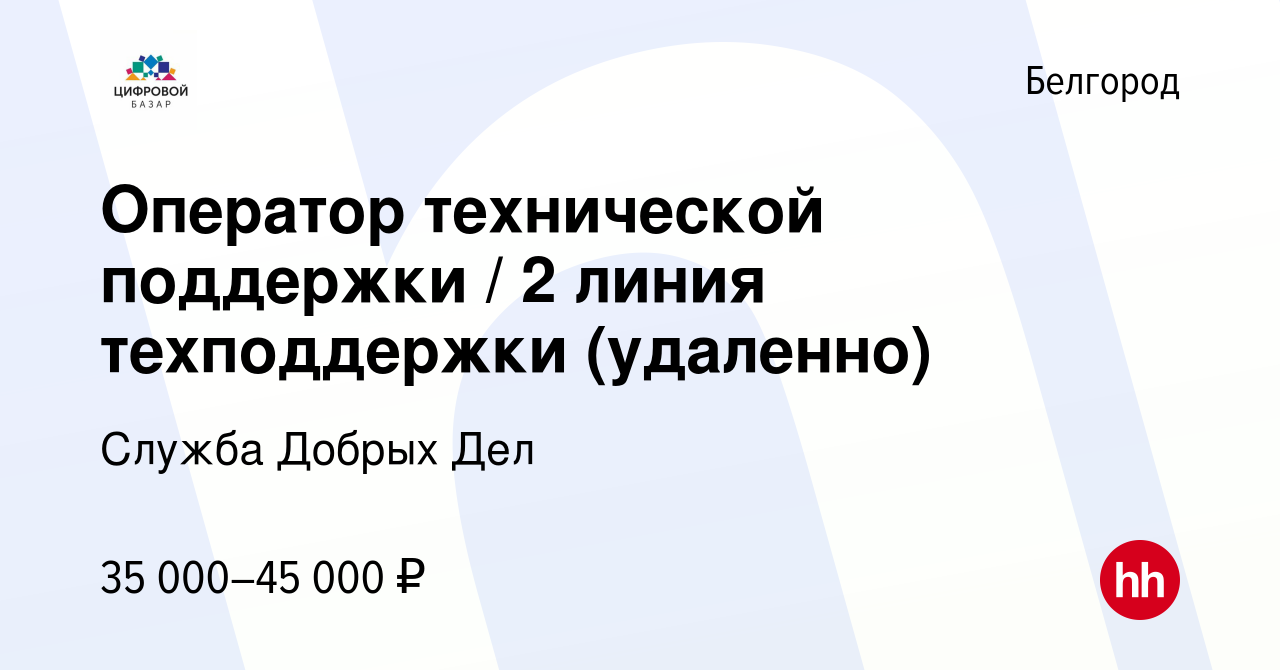 ЦИФРОВОЙ БАЗАР

Белгород

Оператор технической поддержки / 2 линия техподдержки (удаленно)

Служба Добрых Дел

35 000–45 000 ₽

hh